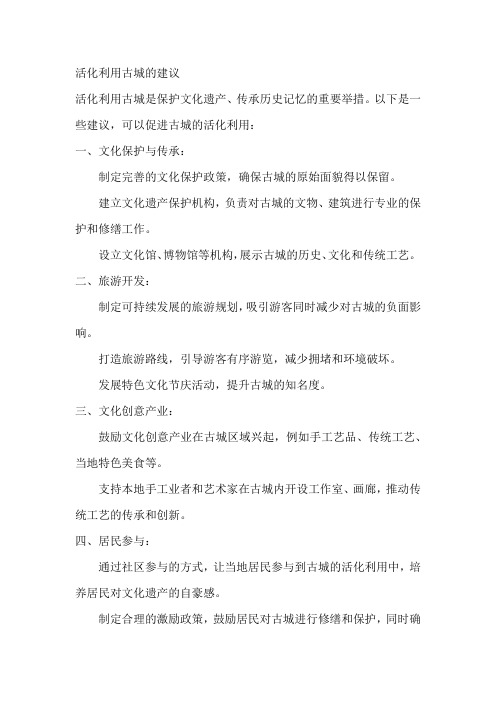 活化利用古城的建议

活化利用古城是保护文化遗产、传承历史记忆的重要举措。以下是一些建议，可以促进古城的活化利用：

一、文化保护与传承：

制定完善的文化保护政策，确保古城的原始面貌得以保留。

建立文化遗产保护机构，负责对古城的文物、建筑进行专业的保护和修缮工作。

设立文化馆、博物馆等机构，展示古城的历史、文化和传统工艺。

二、旅游开发：

制定可持续发展的旅游规划，吸引游客同时减少对古城的负面影响。

打造旅游路线，引导游客有序游览，减少拥堵和环境破坏。

发展特色文化节庆活动，提升古城的知名度。

三、文化创意产业：

鼓励文化创意产业在古城区域兴起，例如手工艺品、传统工艺、当地特色美食等。

支持本地手工业者和艺术家在古城内开设工作室、画廊，推动传统工艺的传承和创新。

四、居民参与：

通过社区参与的方式，让当地居民参与到古城的活化利用中，培养居民对文化遗产的自豪感。

制定合理的激励政策，鼓励居民对古城进行修缮和保护，同时确